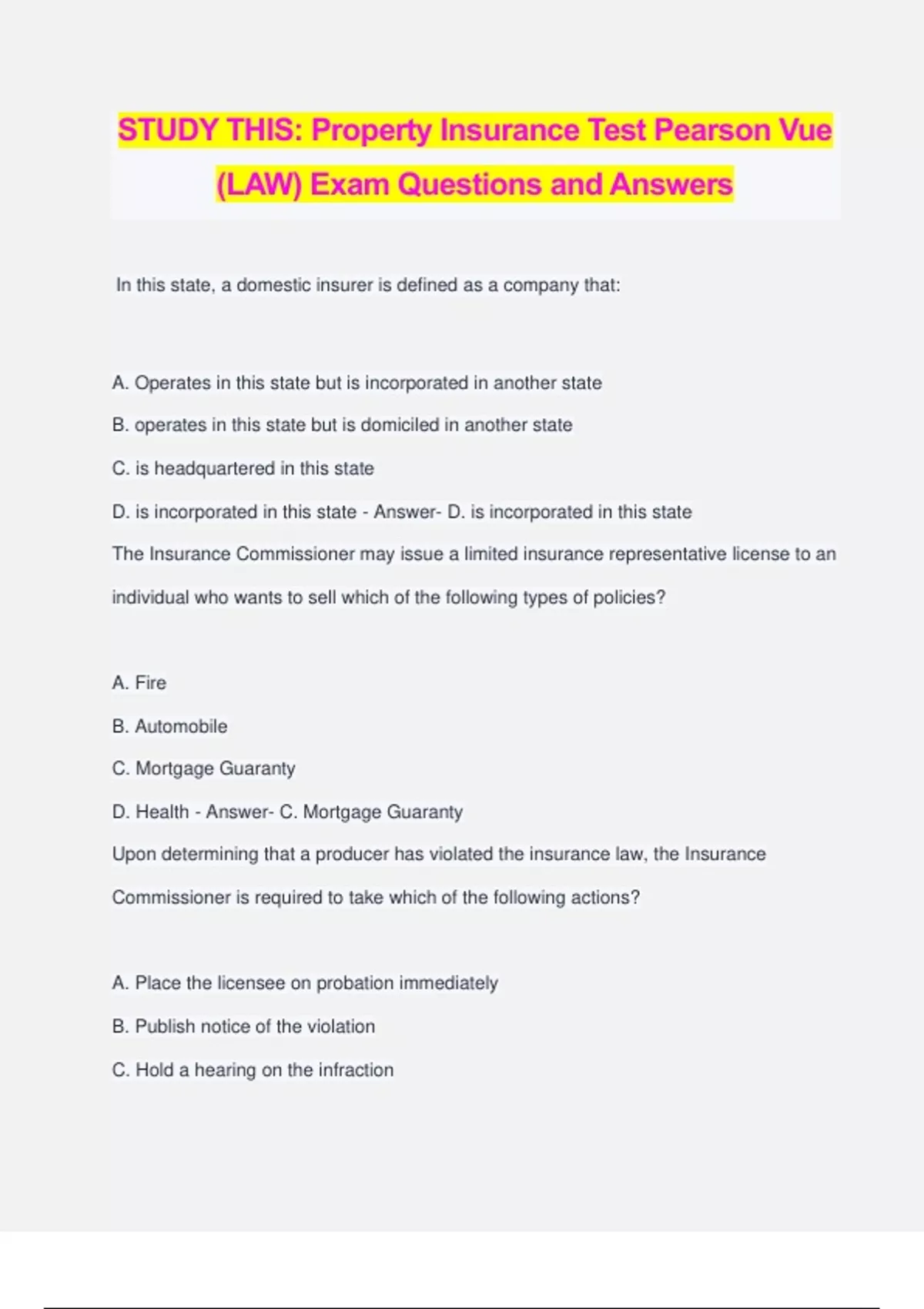 STUDY THIS: Property Insurance Test Pearson Vue (LAW) Exam Questions and Answers

In this state, a domestic insurer is defined as a company that:

A. Operates in this state but is incorporated in another state

B. operates in this state but is domiciled in another state

C. is headquartered in this state

D. is incorporated in this state - Answer- D. is incorporated in this state

The Insurance Commissioner may issue a limited insurance representative license to an individual who wants to sell which of the following types of policies?

A. Fire

B. Automobile

C. Mortgage Guaranty

D. Health - Answer- C. Mortgage Guaranty

Upon determining that a producer has violated the insurance law, the Insurance Commissioner is required to take which of the following actions?

A. Place the licensee on probation immediately

B. Publish notice of the violation

C. Hold a hearing on the infraction